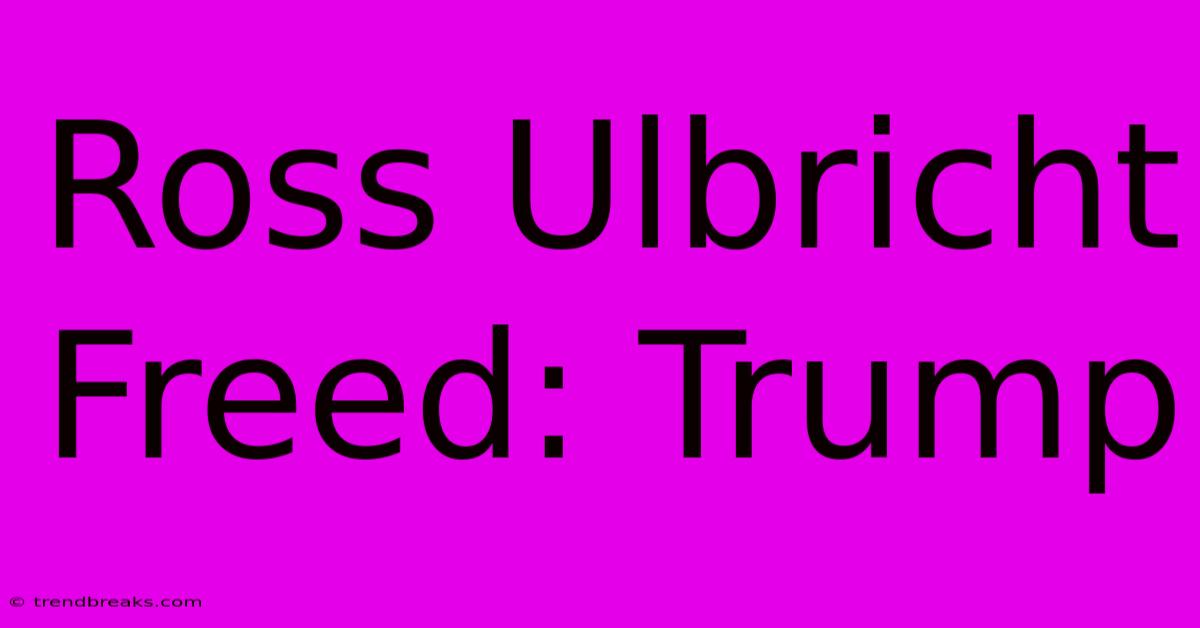 Ross Ulbricht Freed: Trump

© trendbreaks.com